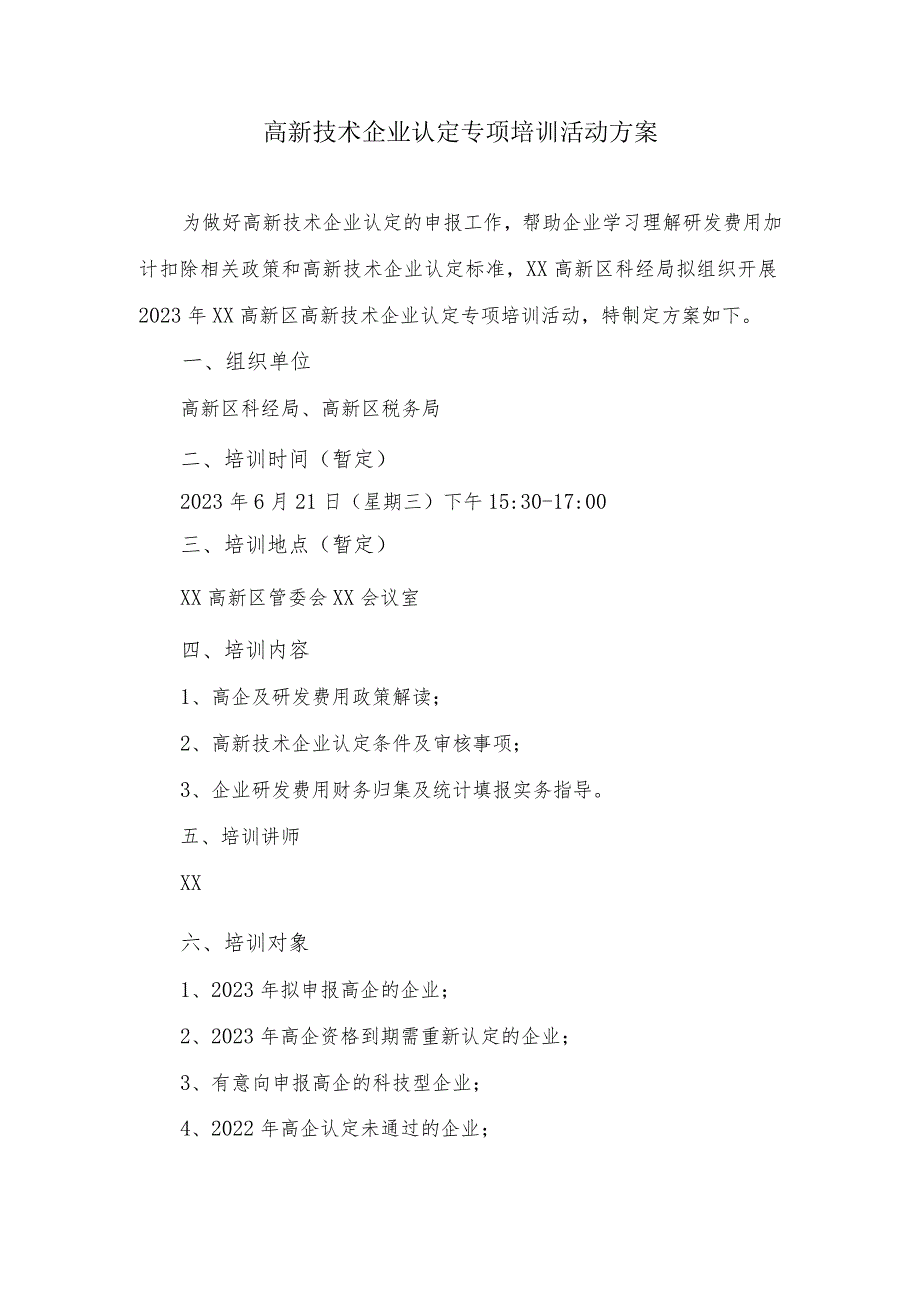 高新技术企业认定专项培训活动方案

为做好高新技术企业认定的申报工作，帮助企业学习理解研发费用加计扣除相关政策和高新技术企业认定标准，XX高新区科经局拟组织开展2023年XX高新区高新技术企业认定专项培训活动，特制定方案如下。

一、组织单位

高新区科经局、高新区税务局

二、培训时间（暂定）

2023年6月21日（星期三）下午15:30-17:00

三、培训地点（暂定）

XX高新区管委会XX会议室

四、培训内容

1、高企及研发费用政策解读；

2、高新技术企业认定条件及审核事项；

3、企业研发费用财务归集及统计填报实务指导。

五、培训讲师

XX

六、培训对象

1、2023年拟申报高企的企业；

2、2023年高企资格到期需重新认定的企业；

3、有意向申报高企的科技型企业；

4、2022年高企认定未通过的企业；